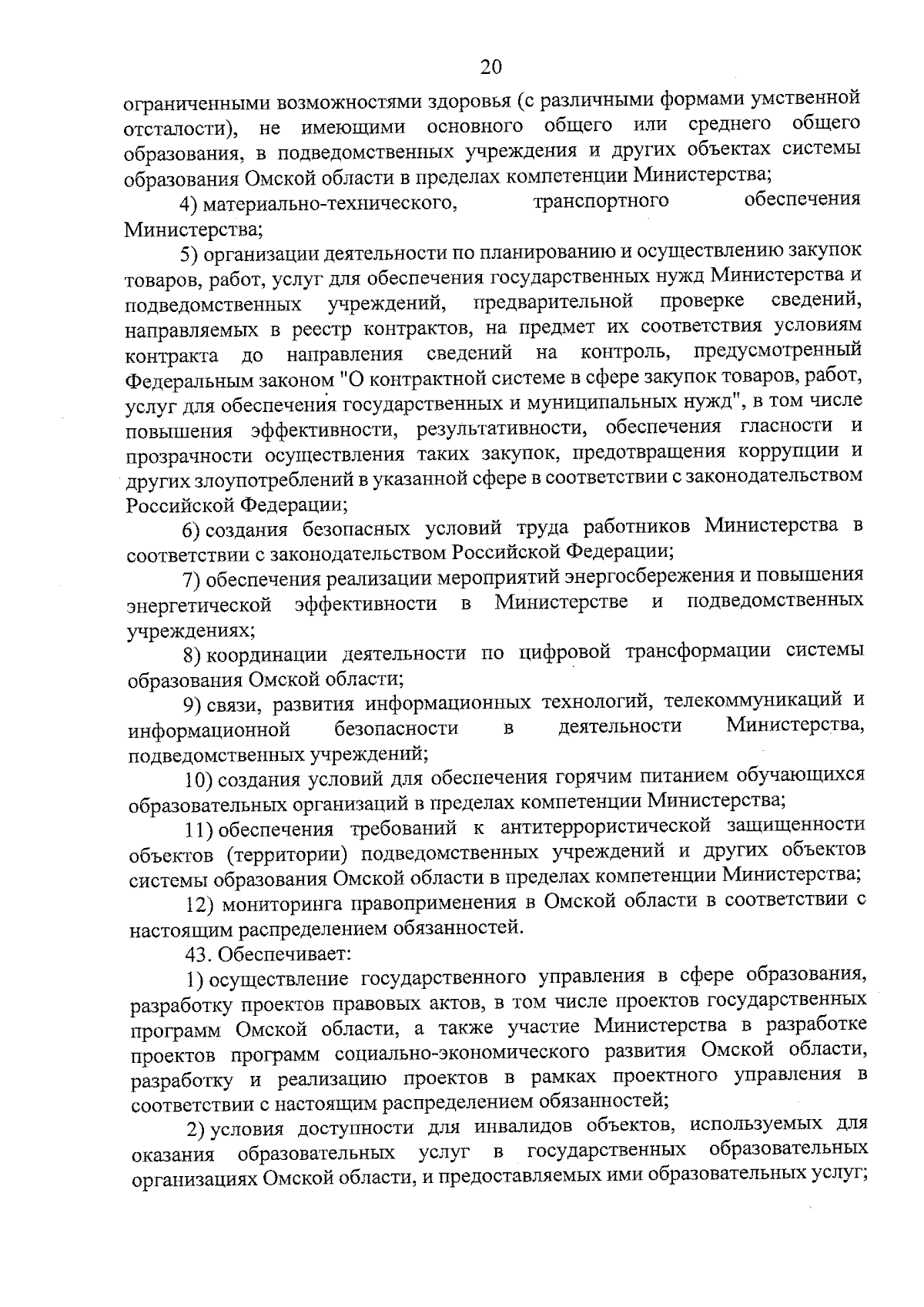 20

ограниченными возможностями здоровья (с различными формами умственной отсталости), не имеющими основного общего или среднего общего образования, в подведомственных учреждения и других объектах системы образования Омской области в пределах компетенции Министерства;

4) материально-технического, транспортного обеспечения Министерства;

5) организации деятельности по планированию и осуществлению закупок товаров, работ, услуг для обеспечения государственных нужд Министерства и подведомственных учреждений, предварительной проверке сведений, направляемых в реестр контрактов, на предмет их соответствия условиям контракта до направления сведений на контроль, предусмотренный Федеральным законом "О контрактной системе в сфере закупок товаров, работ, услуг для обеспечения государственных и муниципальных нужд", в том числе повышения эффективности, результативности, обеспечения гласности и прозрачности осуществления таких закупок, предотвращения коррупции и других злоупотреблений в указанной сфере в соответствии с законодательством Российской Федерации;

6) создания безопасных условий труда работников Министерства в соответствии с законодательством Российской Федерации;

7) обеспечения реализации мероприятий энергосбережения и повышения энергетической эффективности в Министерстве и подведомственных учреждениях;

8) координации деятельности по цифровой трансформации системы образования Омской области;

9) связи, развития информационных технологий, телекоммуникаций и информационной безопасности в деятельности Министерства, подведомственных учреждений;

10) создания условий для обеспечения горячим питанием обучающихся образовательных организаций в пределах компетенции Министерства;

11) обеспечения требований к антитеррористической защищенности объектов (территории) подведомственных учреждений и других объектов системы образования Омской области в пределах компетенции Министерства;

12) мониторинга правоприменения в Омской области в соответствии с настоящим распределением обязанностей.

43. Обеспечивает:

1) осуществление государственного управления в сфере образования, разработку проектов правовых актов, в том числе проектов государственных программ Омской области, а также участие Министерства в разработке проектов программ социально-экономического развития Омской области, разработку и реализацию проектов в рамках проектного управления в соответствии с настоящим распределением обязанностей;

2) условия доступности для инвалидов объектов, используемых для оказания образовательных услуг в государственных образовательных организациях Омской области, и предоставляемых ими образовательных услуг;